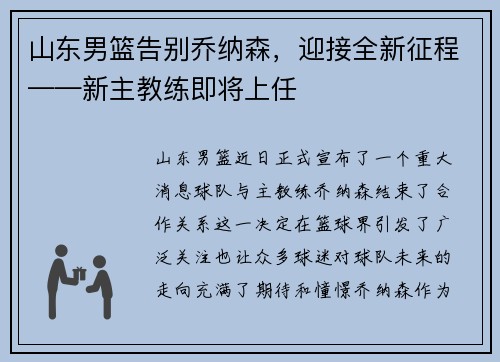 山东男篮告别乔纳森，迎接全新征程——新主教练即将上任

山东男篮近日正式宣布了一个重大消息球队与主教练乔纳森结束了合作关系这一决定在篮球界引发了广泛关注也让众多球迷对球队未来的走向充满了期待和憧憬乔纳森作为